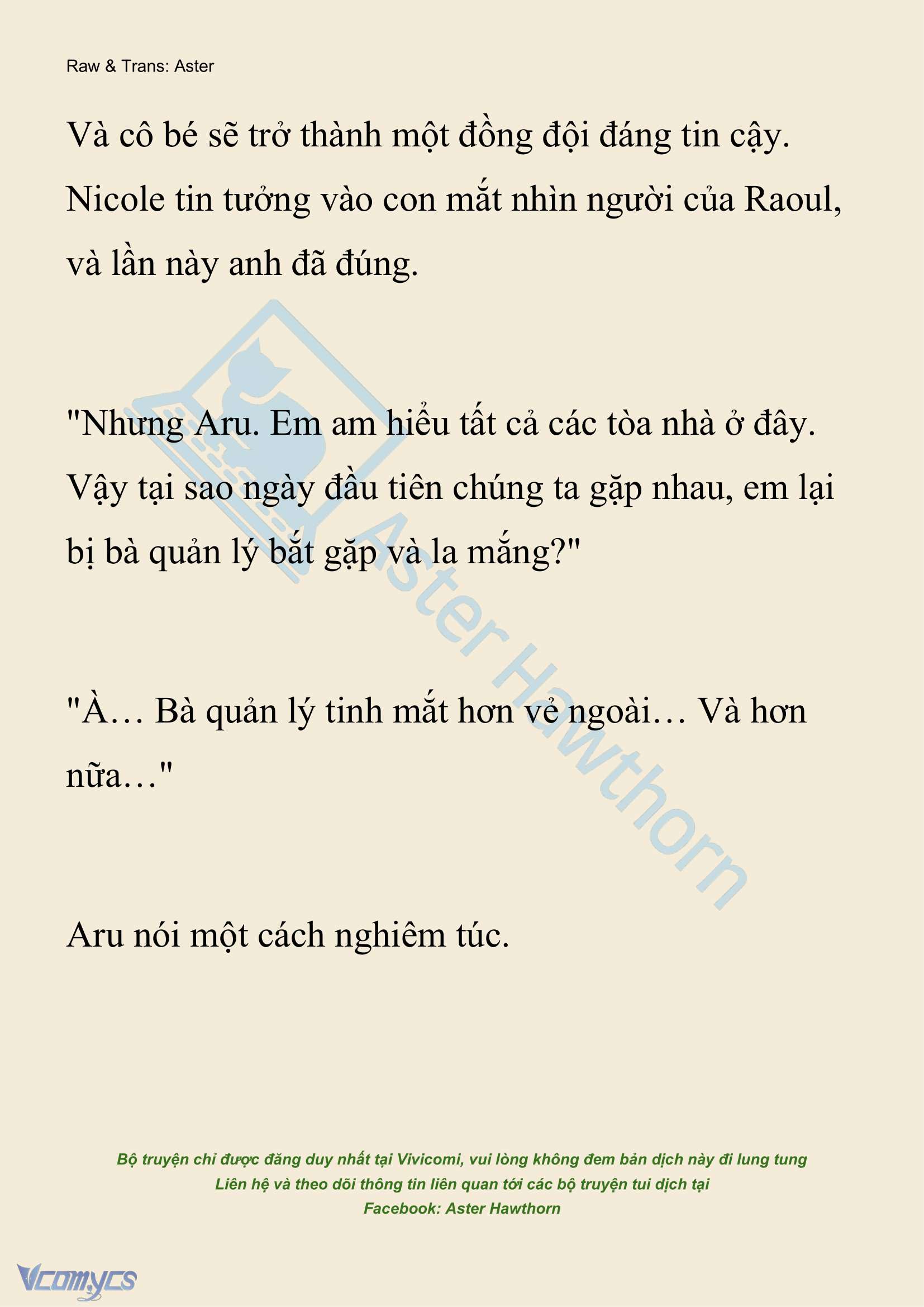 Raw & Trans: Aster

Và cô bé sẽ trở thành một đồng đội đáng tin cậy. Nicole tin tưởng vào con mắt nhìn người của Raoul, và lần này anh đã đúng.

"Nhưng Aru. Em am hiểu tất cả các tòa nhà ở đây. Vậy tại sao ngày đầu tiên chúng ta gặp nhau, em lại bị bà quản lý bắt gặp và la mắng?"

"À… Bà quản lý tinh mắt hơn vẻ ngoài… Và hơn nữa…"

Aru nói một cách nghiêm túc.

Aster Hawthorn

Bộ truyện chỉ được đăng duy nhất tại Vivicomi, vui lòng không đem bản dịch này đi lung tung
Liên hệ và theo dõi thông tin liên quan tới các bộ truyện tui dịch tại
Facebook: Aster Hawthorn

Vcomycs